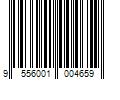 9 556001 004659